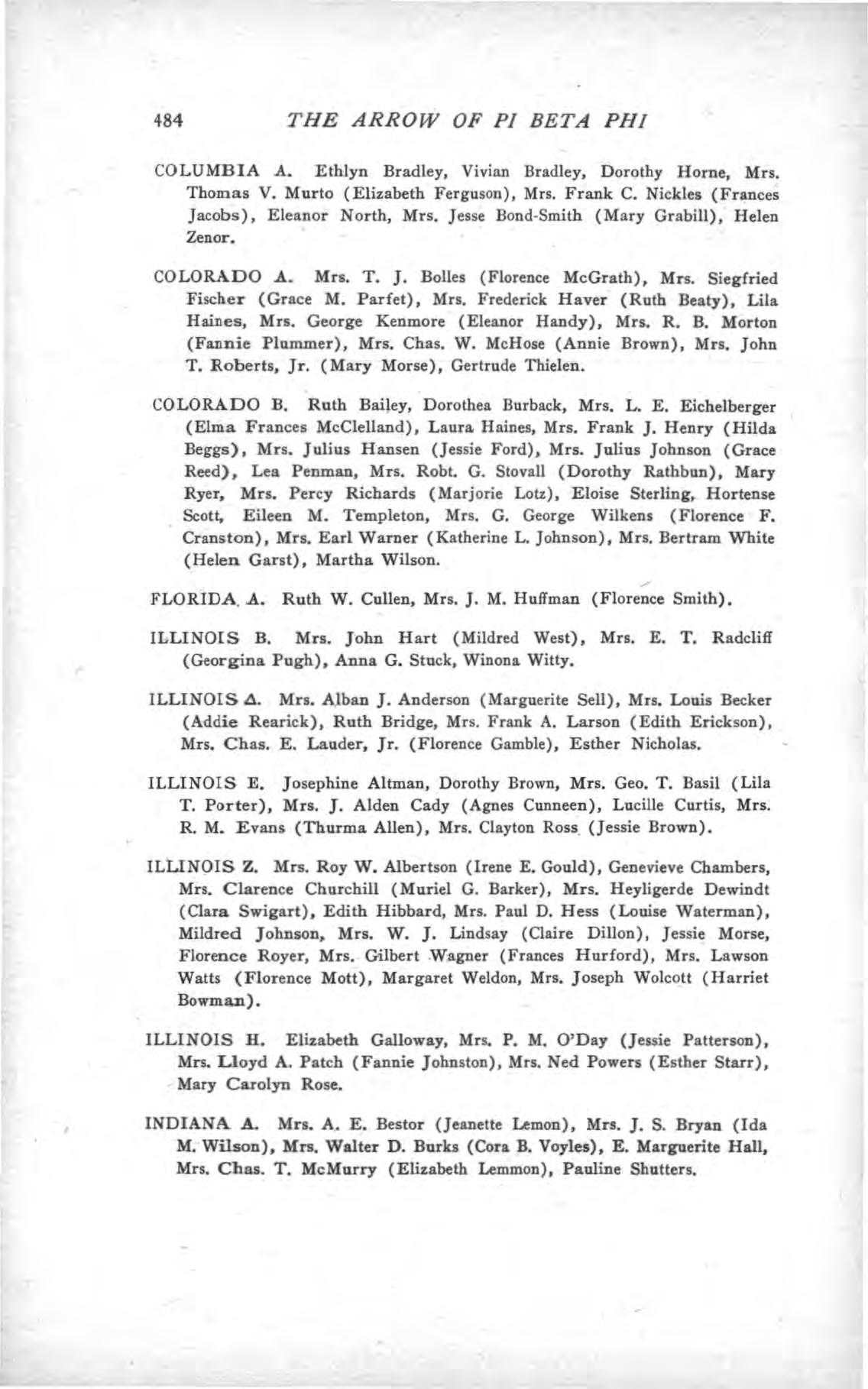 484 THE ARROW OF PI BETA PHI

COLUMBIA A. Ethlyn Bradley, Vivian Bradley, Dorothy Horne, Mrs. Thomas V. Murto (Elizabeth Ferguson), Mrs. Frank C. Nickles (Frances Jacobs), Eleanor North, Mrs. Jesse Bond-Smith (Mary Grabill), Helen Zenor.

COLORADO A. Mrs. T. J. Bolles (Florence McGrath), Mrs. Siegfried Fischer (Grace M. Parfet), Mrs. Frederick Haver (Ruth Beaty), Lila Haines, Mrs. George Kenmore (Eleanor Handy), Mrs. R. B. Morton (Fannie Plummer), Mrs. Chas. W. McHose (Annie Brown), Mrs. John T. Roberts, Jr. (Mary Morse), Gertrude Thielen.

COLORADO B. Ruth Bailey, Dorothea Burback, Mrs. L. E. Eichelberger (Elma Frances McClelland), Laura Haines, Mrs. Frank J. Henry (Hilda Beggs), Mrs. Julius Hansen (Jessie Ford), Mrs. Julius Johnson (Grace Reed), Lea Penman, Mrs. Robt. G. Stovall (Dorothy Rathbun), Mary Ryer, Mrs. Percy Richards (Marjorie Lotz), Eloise Sterling, Hortense Scott, Eileen M. Templeton, Mrs. G. George Wilkens (Florence F. Cranston), Mrs. Earl Warner (Katherine L. Johnson), Mrs. Bertram White (Helen Garst), Martha Wilson.

FLORIDA A. Ruth W. Cullen, Mrs. J. M. Huffman (Florence Smith).

ILLINOIS B. Mrs. John Hart (Mildred West), Mrs. E. T. Radcliff (Georgina Pugh), Anna G. Stuck, Winona Witty.

ILLINOIS Δ. Mrs. Alban J. Anderson (Marguerite Sell), Mrs. Louis Becker (Addie Rearick), Ruth Bridge, Mrs. Frank A. Larson (Edith Erickson), Mrs. Chas. E. Lauder, Jr. (Florence Gamble), Esther Nicholas.

ILLINOIS E. Josephine Altman, Dorothy Brown, Mrs. Geo. T. Basil (Lila T. Porter), Mrs. J. Alden Cady (Agnes Cunneen), Lucille Curtis, Mrs. R. M. Evans (Thurma Allen), Mrs. Clayton Ross (Jessie Brown).

ILLINOIS Z. Mrs. Roy W. Albertson (Irene E. Gould), Genevieve Chambers, Mrs. Clarence Churchill (Muriel G. Barker), Mrs. Heyligerde Dewindt (Clara Swigart), Edith Hibbard, Mrs. Paul D. Hess (Louise Waterman), Mildred Johnson, Mrs. W. J. Lindsay (Claire Dillon), Jessie Morse, Florence Royer, Mrs. Gilbert Wagner (Frances Hurford), Mrs. Lawson Watts (Florence Mott), Margaret Weldon, Mrs. Joseph Wolcott (Harriet Bowman).

ILLINOIS H. Elizabeth Galloway, Mrs. P. M. O'Day (Jessie Patterson), Mrs. Lloyd A. Patch (Fannie Johnston), Mrs. Ned Powers (Esther Starr), Mary Carolyn Rose.

INDIANA A. Mrs. A. E. Bestor (Jeanette Lemon), Mrs. J. S. Bryan (Ida M. Wilson), Mrs. Walter D. Burks (Cora B. Voyles), E. Marguerite Hall, Mrs. Chas. T. McMurry (Elizabeth Lemmon), Pauline Shutters.